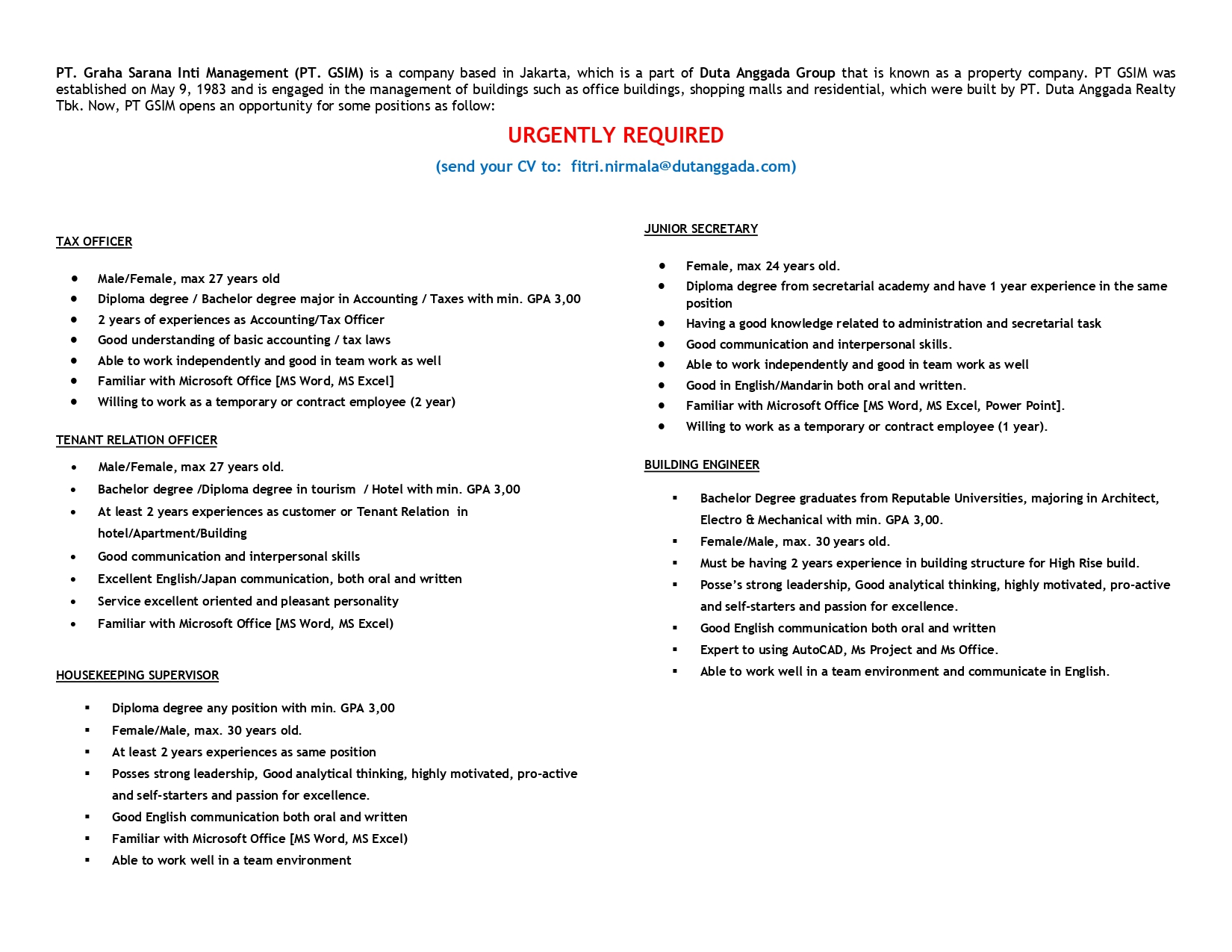 PT. Graha Sarana Inti Management (PT. GSIM) is a company based in Jakarta, which is a part of Duta Anggada Group that is known as a property company. PT GSIM was established on May 9, 1983 and is engaged in the management of buildings such as office buildings, shopping malls and residential, which were built by PT. Duta Anggada Realty Tbk. Now, PT GSIM opens an opportunity for some positions as follow:

URGENTLY REQUIRED

(send your CV to: fitri.nirmala@dutanggada.com)

TAX OFFICER

- Male/Female, max 27 years old
- Diploma degree / Bachelor degree major in Accounting / Taxes with min. GPA 3,00
- 2 years of experiences as Accounting/Tax Officer
- Good understanding of basic accounting / tax laws
- Able to work independently and good in team work as well
- Familiar with Microsoft Office [MS Word, MS Excel]
- Willing to work as a temporary or contract employee (2 year)

TENANT RELATION OFFICER

- Male/Female, max 27 years old.
- Bachelor degree /Diploma degree in tourism / Hotel with min. GPA 3,00
- At least 2 years experiences as customer or Tenant Relation in hotel/Apartment/Building
- Good communication and interpersonal skills
- Excellent English/Japan communication, both oral and written
- Service excellent oriented and pleasant personality
- Familiar with Microsoft Office [MS Word, MS Excel)

HOUSEKEEPING SUPERVISOR

- Diploma degree any position with min. GPA 3,00
- Female/Male, max. 30 years old.
- At least 2 years experiences as same position
- Posses strong leadership, Good analytical thinking, highly motivated, pro-active and self-starters and passion for excellence.
- Good English communication both oral and written
- Familiar with Microsoft Office [MS Word, MS Excel)
- Able to work well in a team environment

JUNIOR SECRETARY

- Female, max 24 years old.
- Diploma degree from secretarial academy and have 1 year experience in the same position
- Having a good knowledge related to administration and secretarial task
- Good communication and interpersonal skills.
- Able to work independently and good in team work as well
- Good in English/Mandarin both oral and written.
- Familiar with Microsoft Office [MS Word, MS Excel, Power Point].
- Willing to work as a temporary or contract employee (1 year).

BUILDING ENGINEER

- Bachelor Degree graduates from Reputable Universities, majoring in Architect, Electro & Mechanical with min. GPA 3,00.
- Female/Male, max. 30 years old.
- Must be having 2 years experience in building structure for High Rise build.
- Posse's strong leadership, Good analytical thinking, highly motivated, pro-active and self-starters and passion for excellence.
- Good English communication both oral and written
- Expert to using AutoCAD, Ms Project and Ms Office.
- Able to work well in a team environment and communicate in English.